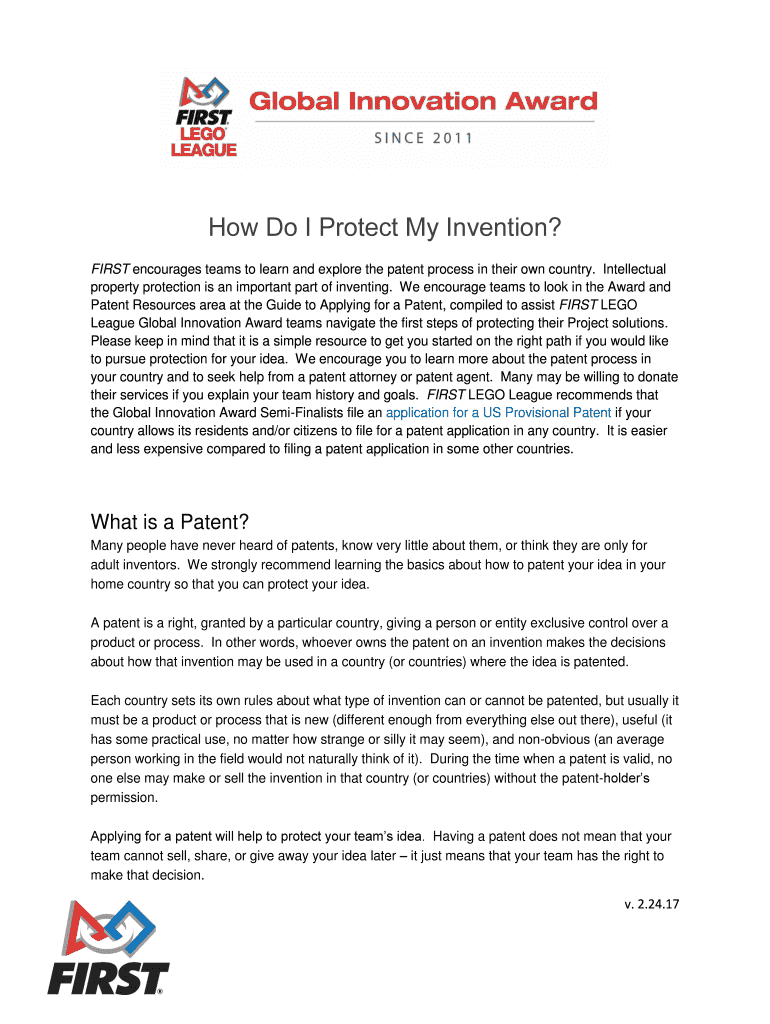 FIRST LEGO LEAGUE

Global Innovation Award

SINCE 2011

How Do I Protect My Invention?

FIRST encourages teams to learn and explore the patent process in their own country. Intellectual property protection is an important part of inventing. We encourage teams to look in the Award and Patent Resources area at the Guide to Applying for a Patent, compiled to assist FIRST LEGO League Global Innovation Award teams navigate the first steps of protecting their Project solutions. Please keep in mind that it is a simple resource to get you started on the right path if you would like to pursue protection for your idea. We encourage you to learn more about the patent process in your country and to seek help from a patent attorney or patent agent. Many may be willing to donate their services if you explain your team history and goals. FIRST LEGO League recommends that the Global Innovation Award Semi-Finalists file an application for a US Provisional Patent if your country allows its residents and/or citizens to file for a patent application in any country. It is easier and less expensive compared to filing a patent application in some other countries.

What is a Patent?

Many people have never heard of patents, know very little about them, or think they are only for adult inventors. We strongly recommend learning the basics about how to patent your idea in your home country so that you can protect your idea.

A patent is a right, granted by a particular country, giving a person or entity exclusive control over a product or process. In other words, whoever owns the patent on an invention makes the decisions about how that invention may be used in a country (or countries) where the idea is patented.

Each country sets its own rules about what type of invention can or cannot be patented, but usually it must be a product or process that is new (different enough from everything else out there), useful (it has some practical use, no matter how strange or silly it may seem), and non-obvious (an average person working in the field would not naturally think of it). During the time when a patent is valid, no one else may make or sell the invention in that country (or countries) without the patent-holder's permission.

Applying for a patent will help to protect your team's idea. Having a patent does not mean that your team cannot sell, share, or give away your idea later – it just means that your team has the right to make that decision.

v. 2.24.17

FIRST